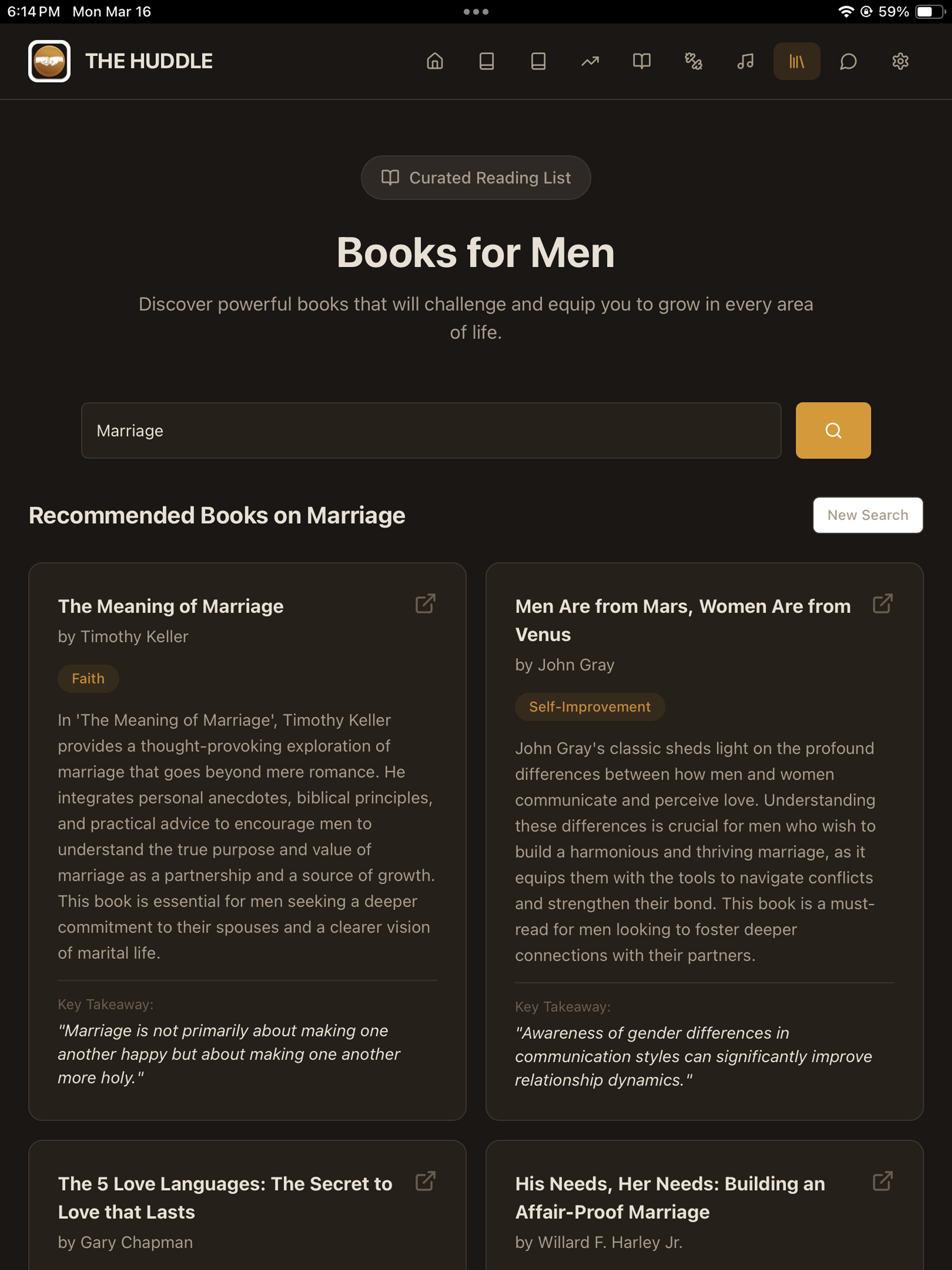 6:14 PM Mon Mar 16

59%

THE HUDDLE

Curated Reading List

Books for Men

Discover powerful books that will challenge and equip you to grow in every area of life.

Marriage

Recommended Books on Marriage

New Search

The Meaning of Marriage

by Timothy Keller

Faith

In 'The Meaning of Marriage', Timothy Keller provides a thought-provoking exploration of marriage that goes beyond mere romance. He integrates personal anecdotes, biblical principles, and practical advice to encourage men to understand the true purpose and value of marriage as a partnership and a source of growth. This book is essential for men seeking a deeper commitment to their spouses and a clearer vision of marital life.

Key Takeaway:

"Marriage is not primarily about making one another happy but about making one another more holy."

Men Are from Mars, Women Are from Venus

by John Gray

Self-Improvement

John Gray's classic sheds light on the profound differences between how men and women communicate and perceive love. Understanding these differences is crucial for men who wish to build a harmonious and thriving marriage, as it equips them with the tools to navigate conflicts and strengthen their bond. This book is a must-read for men looking to foster deeper connections with their partners.

Key Takeaway:

"Awareness of gender differences in communication styles can significantly improve relationship dynamics."

The 5 Love Languages: The Secret to Love that Lasts

by Gary Chapman

His Needs, Her Needs: Building an Affair-Proof Marriage

by Willard F. Harley Jr.